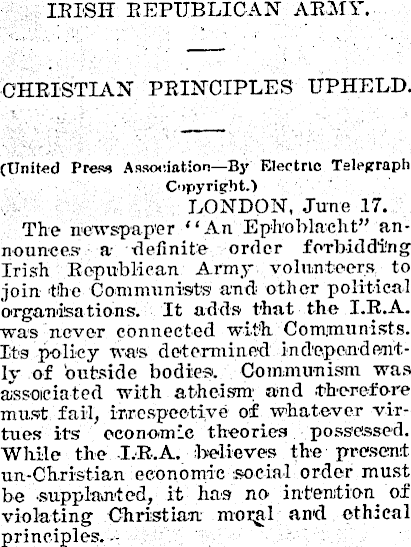 IRISH REPUBLICAN ARMY.

CHRISTIAN PRINCIPLES UPHELD.

(United Press Association—By Electric Telegraph Copyright.)

LONDON, June 17.

The newspaper "An Ephoblacht" announces a definite order forbidding Irish Republican Army volunteers to join the Communists and other political organisations. It adds that the I.R.A. was never connected with Communists. Its policy was determined independently of outside bodies. Communism was associated with atheism and therefore must fail, irrespective of whatever virtues its economic theories possessed. While the I.R.A. believes the present un-Christian economic social order must be supplanted, it has no intention of violating Christian moral and ethical principles.